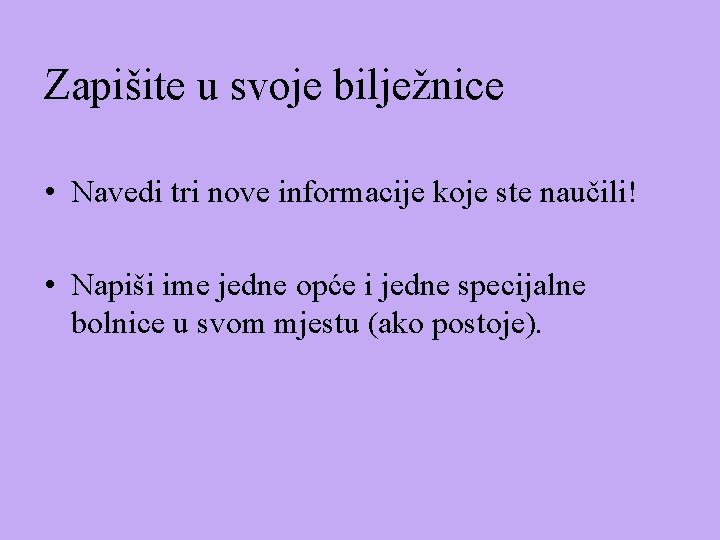 Zapišite u svoje bilježnice

• Navedi tri nove informacije koje ste naučili!

• Napiši ime jedne opće i jedne specijalne bolnice u svom mjestu (ako postoje).